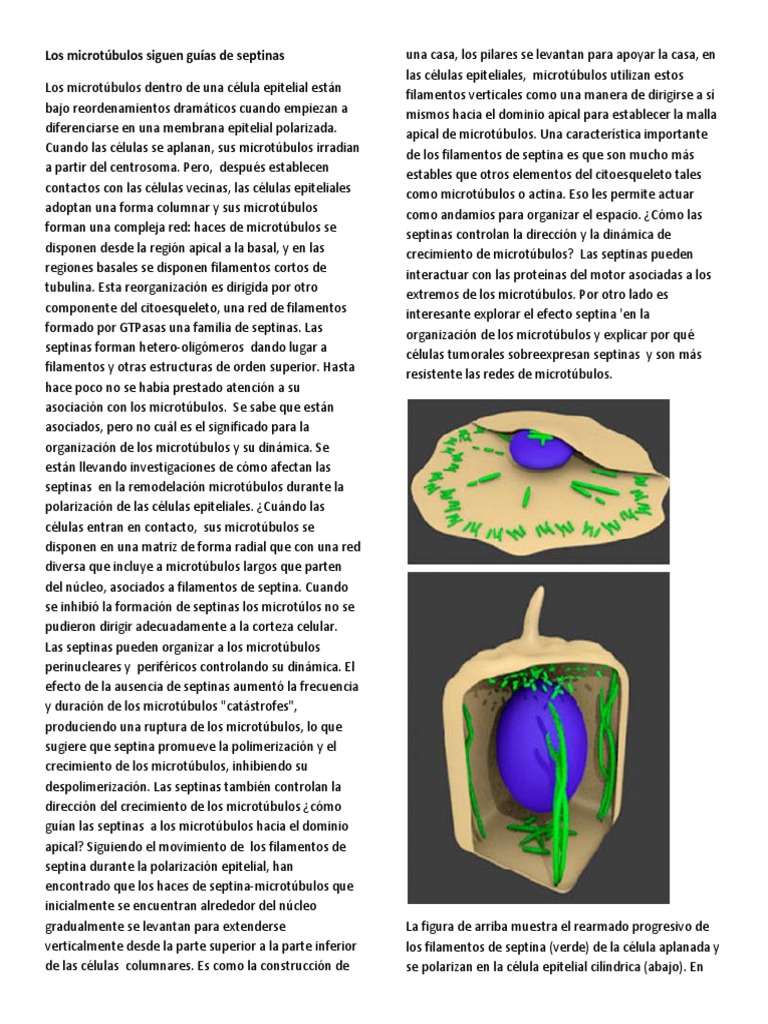 Los microtúbulos siguen guías de septinas

Los microtúbulos dentro de una célula epitelial están bajo reordenamientos dramáticos cuando empiezan a diferenciarse en una membrana epitelial polarizada. Cuando las células se aplanan, sus microtúbulos irradian a partir del centrosoma. Pero, después establecen contactos con las células vecinas, las células epiteliales adoptan una forma columnar y sus microtúbulos forman una compleja red: haces de microtúbulos se disponen desde la región apical a la basal, y en las regiones basales se disponen filamentos cortos de tubulina. Esta reorganización es dirigida por otro componente del citoesqueleto, una red de filamentos formado por GTPasas una familia de septinas. Las septinas forman hetero-oligómeros dando lugar a filamentos y otras estructuras de orden superior. Hasta hace poco no se había prestado atención a su asociación con los microtúbulos. Se sabe que están asociados, pero no cuál es el significado para la organización de los microtúbulos y su dinámica. Se están llevando investigaciones de cómo afectan las septinas en la remodelación microtúbulos durante la polarización de las células epiteliales. ¿Cuándo las células entran en contacto, sus microtúbulos se disponen en una matriz de forma radial que con una red diversa que incluye a microtúbulos largos que parten del núcleo, asociados a filamentos de septina. Cuando se inhibió la formación de septinas los microtúlos no se pudieron dirigir adecuadamente a la corteza celular. Las septinas pueden organizar a los microtúbulos perinucleares y periféricos controlando su dinámica. El efecto de la ausencia de septinas aumentó la frecuencia y duración de los microtúbulos "catástrofes", produciendo una ruptura de los microtúbulos, lo que sugiere que septina promueve la polimerización y el crecimiento de los microtúbulos, inhibiendo su despolimerización. Las septinas también controlan la dirección del crecimiento de los microtúbulos ¿cómo guían las septinas a los microtúbulos hacia el dominio apical? Siguiendo el movimiento de los filamentos de septina durante la polarización epitelial, han encontrado que los haces de septina-microtúbulos que inicialmente se encuentran alrededor del núcleo gradualmente se levantan para extenderse verticalmente desde la parte superior a la parte inferior de las células columnares. Es como la construcción de una casa, los pilares se levantan para apoyar la casa, en las células epiteliales, microtúbulos utilizan estos filamentos verticales como una manera de dirigirse a sí mismos hacia el dominio apical para establecer la malla apical de microtúbulos. Una característica importante de los filamentos de septina es que son mucho más estables que otros elementos del citoesqueleto tales como microtúbulos o actina. Eso les permite actuar como andamios para organizar el espacio. ¿Cómo las septinas controlan la dirección y la dinámica de crecimiento de microtúbulos? Las septinas pueden interactuar con las proteínas del motor asociadas a los extremos de los microtúbulos. Por otro lado es interesante explorar el efecto septina 'en la organización de los microtúbulos y explicar por qué células tumorales sobreexpresan septinas y son más resistente las redes de microtúbulos.

La figura de arriba muestra el rearmado progresivo de los filamentos de septina (verde) de la célula aplanada y se polarizan en la célula epitelial cilíndrica (abajo). En